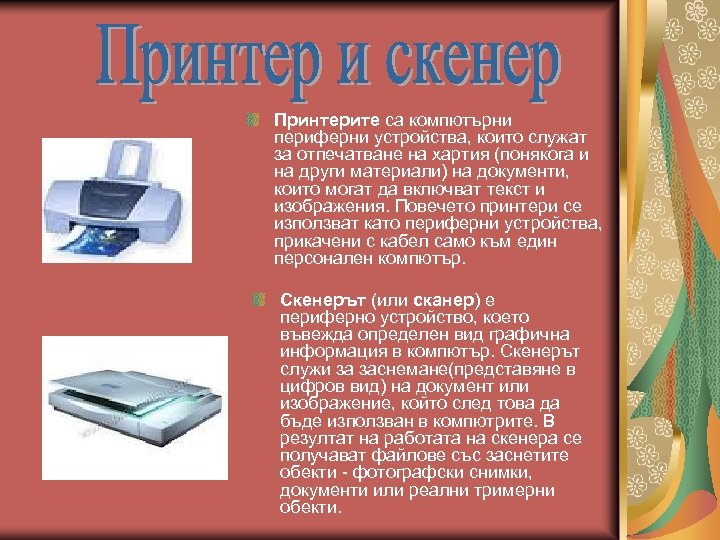 Принтер и скенер

Принтерите са компютърни периферни устройства, които служат за отпечатване на хартия (понякога и на други материали) на документи, които могат да включват текст и изображения. Повечето принтери се използват като периферни устройства, прикачени с кабел само към един персонален компютър.

Скенерът (или сканер) е периферно устройство, което въвежда определен вид графична информация в компютър. Скенерът служи за заснемане(представяне в цифров вид) на документ или изображение, който след това да бъде използван в компютрите. В резултат на работата на скенера се получават файлове със заснетите обекти - фотографски снимки, документи или реални тримерни обекти.